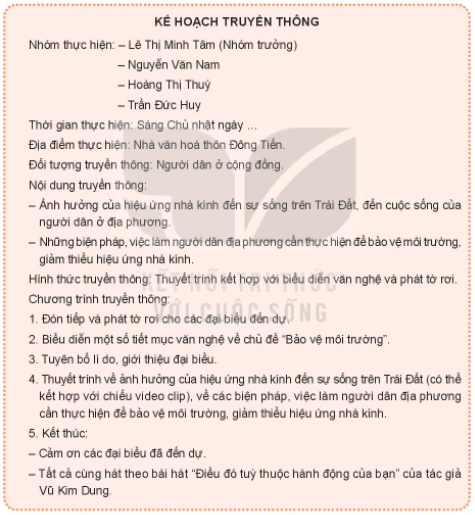 KẾ HOẠCH TRUYỀN THÔNG

Nhóm thực hiện: – Lê Thị Minh Tâm (Nhóm trưởng)
– Nguyễn Văn Nam
– Hoàng Thị Thuý
– Trần Đức Huy

Thời gian thực hiện: Sáng Chủ nhật ngày ...

Địa điểm thực hiện: Nhà văn hoá thôn Đông Tiến.

Đối tượng truyền thông: Người dân ở cộng đồng.

Nội dung truyền thông:

– Ảnh hưởng của hiệu ứng nhà kính đến sự sống trên Trái Đất, đến cuộc sống của người dân ở địa phương.

– Những biện pháp, việc làm người dân địa phương cần thực hiện để bảo vệ môi trường, giảm thiểu hiệu ứng nhà kính.

Hình thức truyền thông: Thuyết trình kết hợp với biểu diễn văn nghệ và phát tờ rơi.

Chương trình truyền thông:

1. Đón tiếp và phát tờ rơi cho các đại biểu đến dự.

2. Biểu diễn một số tiết mục văn nghệ về chủ đề "Bảo vệ môi trường".

3. Tuyên bố lí do, giới thiệu đại biểu.

4. Thuyết trình về ảnh hưởng của hiệu ứng nhà kính đến sự sống trên Trái Đất (có thể kết hợp với chiếu video clip), về các biện pháp, việc làm người dân địa phương cần thực hiện để bảo vệ môi trường, giảm thiểu hiệu ứng nhà kính.

5. Kết thúc:

– Cảm ơn các đại biểu đã đến dự.

– Tất cả cùng hát theo bài hát "Điều đó tuỳ thuộc hành động của bạn" của tác giả Vũ Kim Dung.

KẾT NỐI TRI THỨC VỚI CUỘC SỐNG